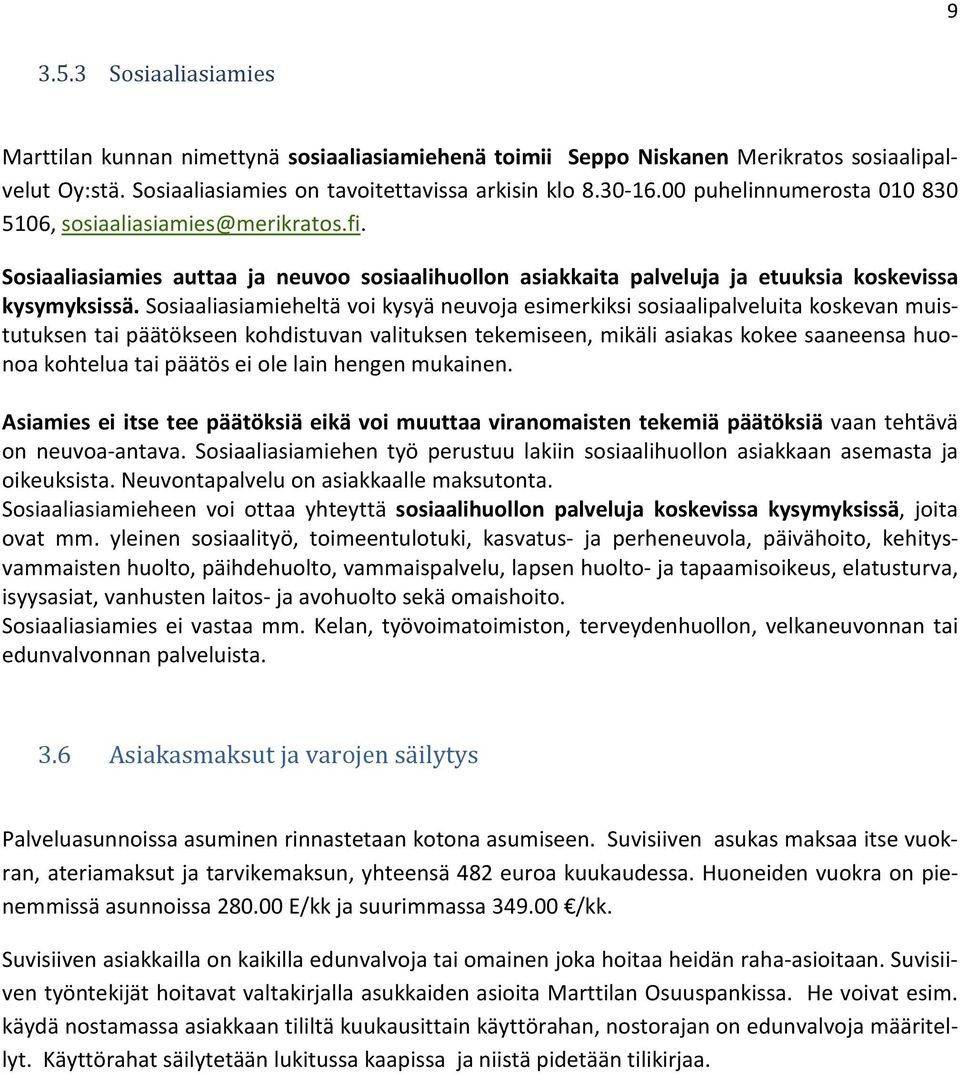 9

3.5.3 Sosiaaliasiamies

Marttilan kunnan nimettynä sosiaaliasiamiehenä toimii Seppo Niskanen Merikratos sosiaalipalvelut Oy:stä. Sosiaaliasiamies on tavoitettavissa arkisin klo 8.30-16.00 puhelinnumerosta 010 830 5106, sosiaaliasiamies@merikratos.fi.

Sosiaaliasiamies auttaa ja neuvoo sosiaalihuollon asiakkaita palveluja ja etuuksia koskevissa kysymyksissä. Sosiaaliasiamieheltä voi kysyä neuvoja esimerkiksi sosiaalipalveluita koskevan muistutuksen tai päätökseen kohdistuvan valituksen tekemiseen, mikäli asiakas kokee saaneensa huonoa kohtelua tai päätös ei ole lain hengen mukainen.

Asiamies ei itse tee päätöksiä eikä voi muuttaa viranomaisten tekemiä päätöksiä vaan tehtävä on neuvoa-antava. Sosiaaliasiamiehen työ perustuu lakiin sosiaalihuollon asiakkaan asemasta ja oikeuksista. Neuvontapalvelu on asiakkaalle maksutonta.
Sosiaaliasiamieheen voi ottaa yhteyttä sosiaalihuollon palveluja koskevissa kysymyksissä, joita ovat mm. yleinen sosiaalityö, toimeentulotuki, kasvatus- ja perheneuvola, päivähoito, kehitysvammaisten huolto, päihdehuolto, vammaispalvelu, lapsen huolto- ja tapaamisoikeus, elatusturva, isyysasiat, vanhusten laitos- ja avohuolto sekä omaishoito.
Sosiaaliasiamies ei vastaa mm. Kelan, työvoimatoimiston, terveydenhuollon, velkaneuvonnan tai edunvalvonnan palveluista.

3.6 Asiakasmaksut ja varojen säilytys

Palveluasunnoissa asuminen rinnastetaan kotona asumiseen. Suvisiiven asukas maksaa itse vuokran, ateriamaksut ja tarvikemaksun, yhteensä 482 euroa kuukaudessa. Huoneiden vuokra on pienemmissä asunnoissa 280.00 E/kk ja suurimmassa 349.00 €/kk.

Suvisiiven asiakkailla on kaikilla edunvalvoja tai omainen joka hoitaa heidän raha-asioitaan. Suvisiiven työntekijät hoitavat valtakirjalla asukkaiden asioita Marttilan Osuuspankissa. He voivat esim. käydä nostamassa asiakkaan tililtä kuukausittain käyttörahan, nostorajan on edunvalvoja määritellyt. Käyttörahat säilytetään lukitussa kaapissa ja niistä pidetään tilikirjaa.